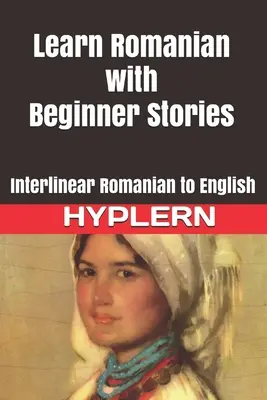 Learn Romanian with Beginner Stories

Interlinear Romanian to English

HYPLERN